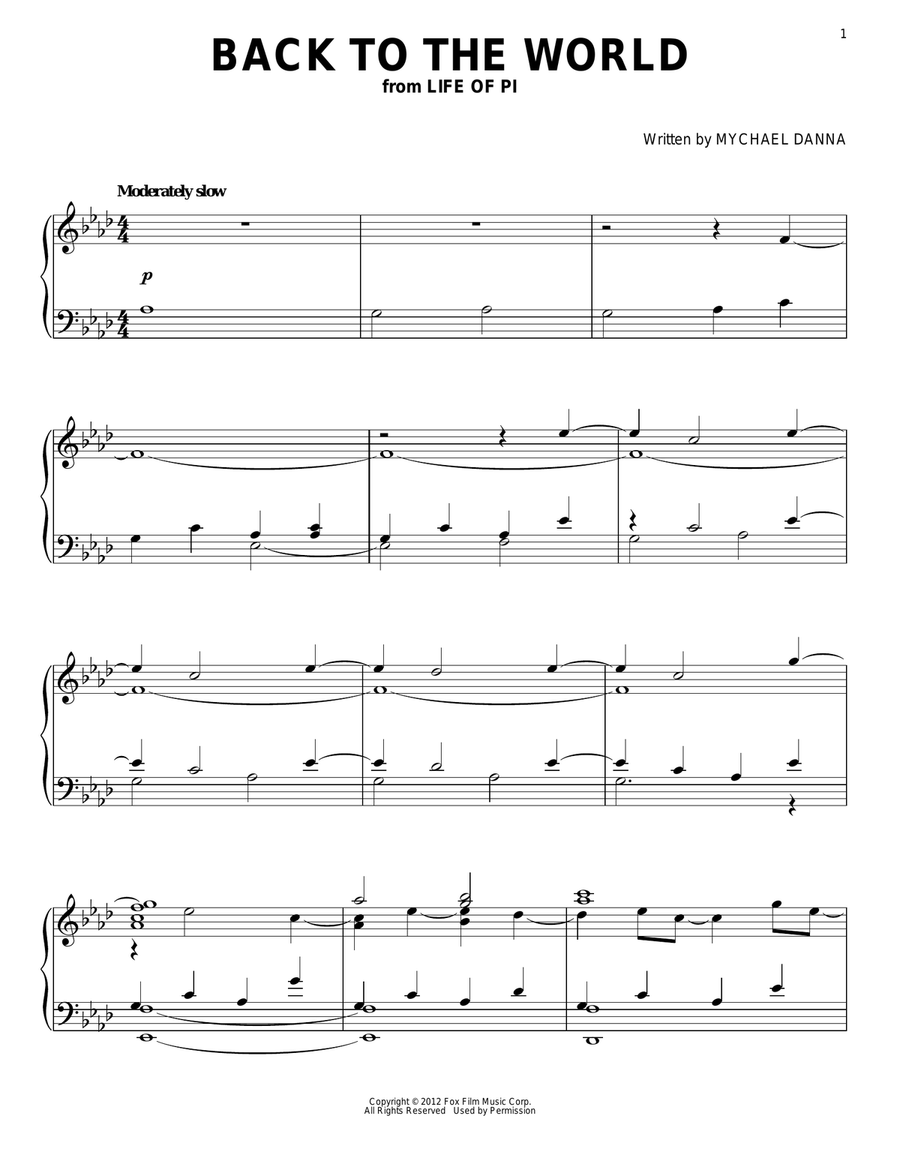 1

BACK TO THE WORLD
from LIFE OF PI

Written by MYCHAEL DANNA

Moderately slow

p

Copyright © 2012 Fox Film Music Corp.
All Rights Reserved Used by Permission